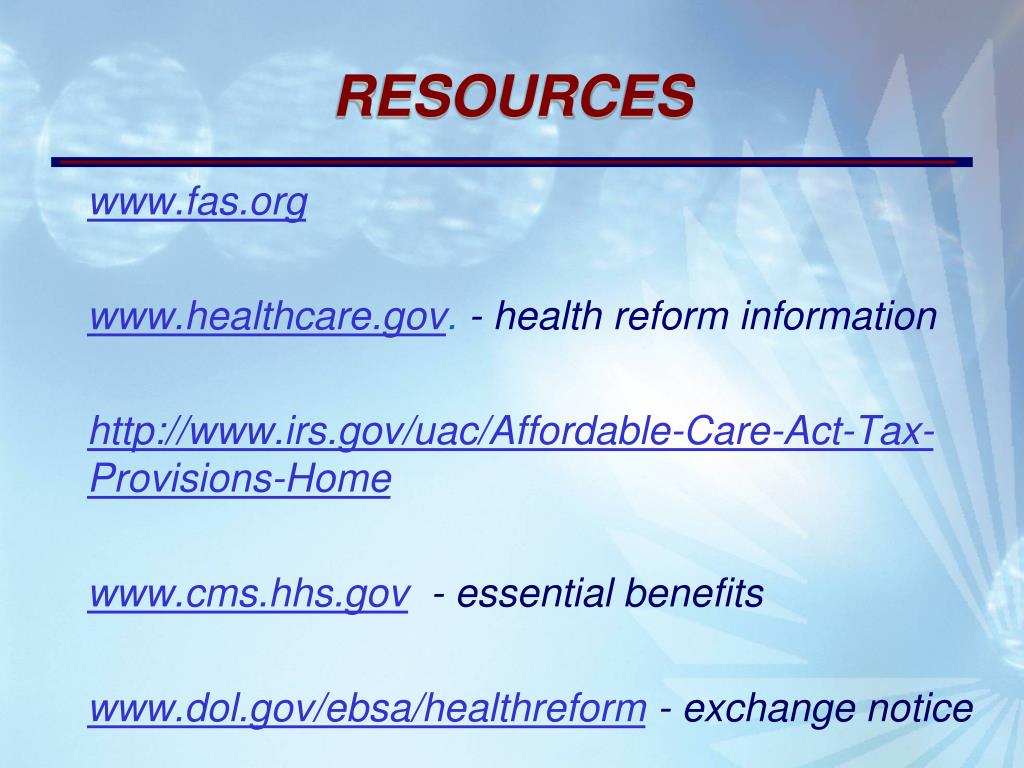 RESOURCES

www.fas.org

www.healthcare.gov. - health reform information

http://www.irs.gov/uac/Affordable-Care-Act-Tax-Provisions-Home

www.cms.hhs.gov - essential benefits

www.dol.gov/ebsa/healthreform - exchange notice